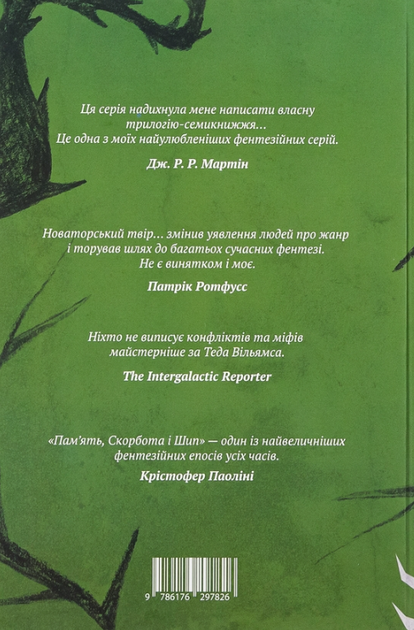 Ця серія надихнула мене написати власну трилогію-семикнижжя... Це одна з моїх найулюбленіших фентезійних серій.

Дж. Р. Р. Мартін

Новаторський твір... змінив уявлення людей про жанр і торував шлях до багатьох сучасних фентезі. Не є винятком і моє.

Патрік Ротфусс

Ніхто не виписує конфліктів та міфів майстерніше за Теда Вільямса.

The Intergalactic Reporter

«Пам'ять, Скорбота і Шип» — один із найвеличніших фентезійних епосів усіх часів.

Крістофер Паоліні

9 786176 297826